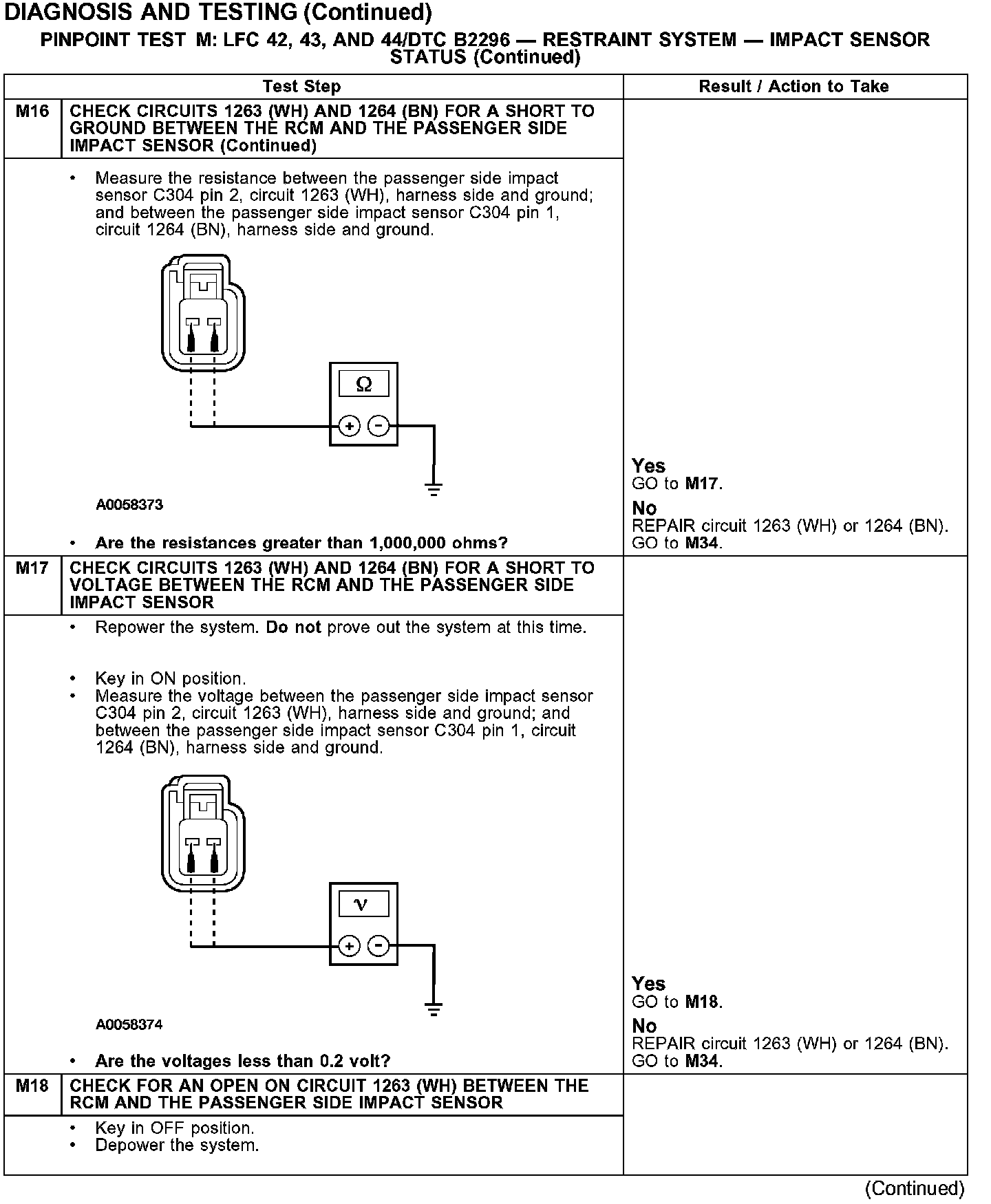 DIAGNOSIS AND TESTING (Continued)

PINPOINT TEST M: LFC 42, 43, AND 44/DTC B2296 — RESTRAINT SYSTEM — IMPACT SENSOR STATUS (Continued)

| Test Step | | Result / Action to Take |
|---|---|---|
| M16 | CHECK CIRCUITS 1263 (WH) AND 1264 (BN) FOR A SHORT TO GROUND BETWEEN THE RCM AND THE PASSENGER SIDE IMPACT SENSOR (Continued) | |
| | • Measure the resistance between the passenger side impact sensor C304 pin 2, circuit 1263 (WH), harness side and ground; and between the passenger side impact sensor C304 pin 1, circuit 1264 (BN), harness side and ground. Ω + − A0058373 • Are the resistances greater than 1,000,000 ohms? | Yes GO to M17. No REPAIR circuit 1263 (WH) or 1264 (BN). GO to M34. |
| M17 | CHECK CIRCUITS 1263 (WH) AND 1264 (BN) FOR A SHORT TO VOLTAGE BETWEEN THE RCM AND THE PASSENGER SIDE IMPACT SENSOR | |
| | • Repower the system. Do not prove out the system at this time. • Key in ON position. • Measure the voltage between the passenger side impact sensor C304 pin 2, circuit 1263 (WH), harness side and ground; and between the passenger side impact sensor C304 pin 1, circuit 1264 (BN), harness side and ground. V + − A0058374 • Are the voltages less than 0.2 volt? | Yes GO to M18. No REPAIR circuit 1263 (WH) or 1264 (BN). GO to M34. |
| M18 | CHECK FOR AN OPEN ON CIRCUIT 1263 (WH) BETWEEN THE RCM AND THE PASSENGER SIDE IMPACT SENSOR | |
| | • Key in OFF position. • Depower the system. | |

(Continued)